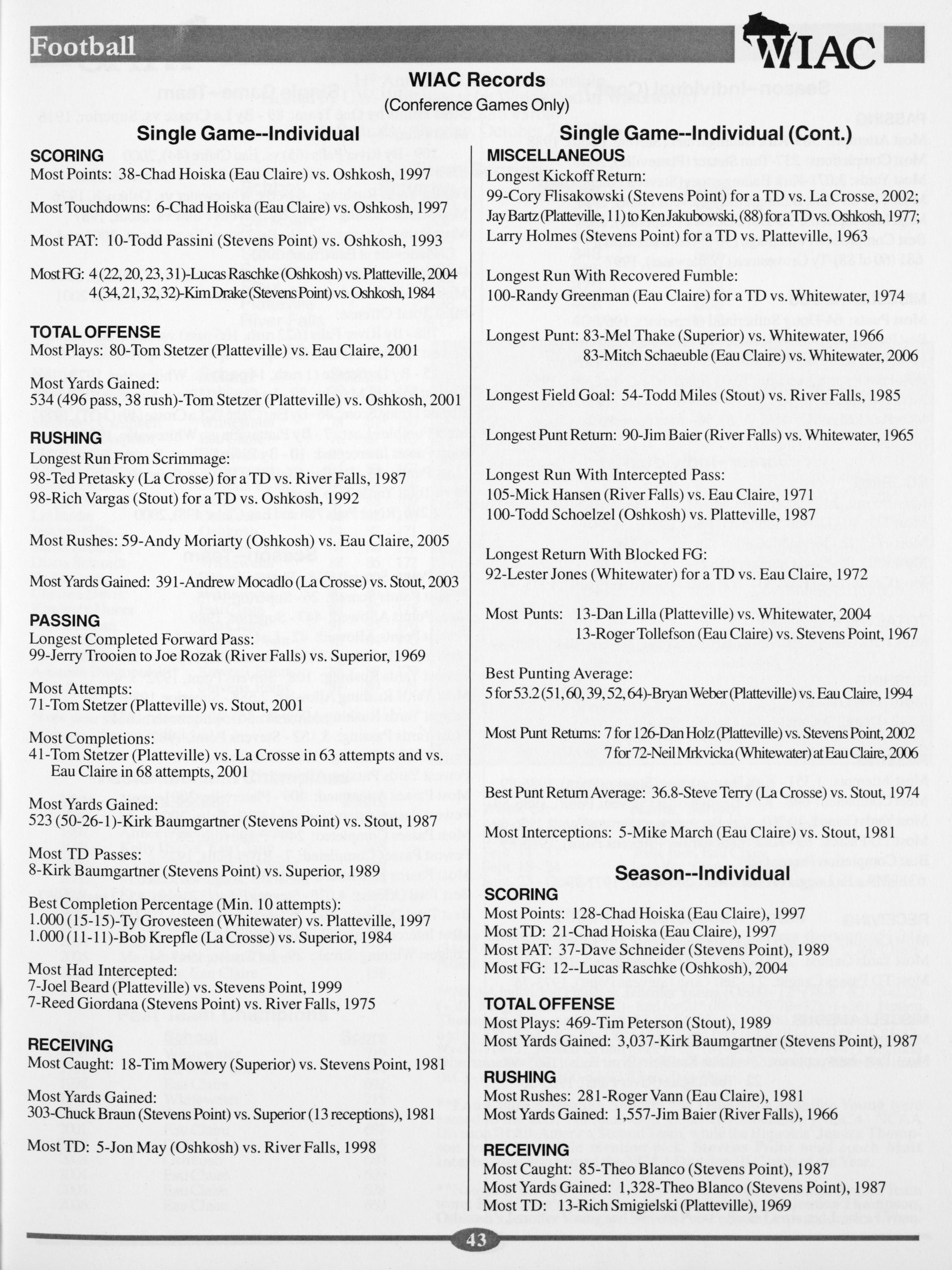 Football

WIAC

WIAC Records
(Conference Games Only)

Single Game--Individual

SCORING
Most Points: 38-Chad Hoiska (Eau Claire) vs. Oshkosh, 1997

Most Touchdowns: 6-Chad Hoiska (Eau Claire) vs. Oshkosh, 1997

Most PAT: 10-Todd Passini (Stevens Point) vs. Oshkosh, 1993

Most FG: 4 (22, 20, 23, 31)-Lucas Raschke (Oshkosh) vs. Platteville, 2004
4 (34, 21, 32, 32)-Kim Drake (Stevens Point) vs. Oshkosh, 1984

TOTAL OFFENSE
Most Plays: 80-Tom Stetzer (Platteville) vs. Eau Claire, 2001

Most Yards Gained:
534 (496 pass, 38 rush)-Tom Stetzer (Platteville) vs. Oshkosh, 2001

RUSHING
Longest Run From Scrimmage:
98-Ted Pretasky (La Crosse) for a TD vs. River Falls, 1987
98-Rich Vargas (Stout) for a TD vs. Oshkosh, 1992

Most Rushes: 59-Andy Moriarty (Oshkosh) vs. Eau Claire, 2005

Most Yards Gained: 391-Andrew Mocadlo (La Crosse) vs. Stout, 2003

PASSING
Longest Completed Forward Pass:
99-Jerry Trooien to Joe Rozak (River Falls) vs. Superior, 1969

Most Attempts:
71-Tom Stetzer (Platteville) vs. Stout, 2001

Most Completions:
41-Tom Stetzer (Platteville) vs. La Crosse in 63 attempts and vs. Eau Claire in 68 attempts, 2001

Most Yards Gained:
523 (50-26-1)-Kirk Baumgartner (Stevens Point) vs. Stout, 1987

Most TD Passes:
8-Kirk Baumgartner (Stevens Point) vs. Superior, 1989

Best Completion Percentage (Min. 10 attempts):
1.000 (15-15)-Ty Grovesteen (Whitewater) vs. Platteville, 1997
1.000 (11-11)-Bob Krepfle (La Crosse) vs. Superior, 1984

Most Had Intercepted:
7-Joel Beard (Platteville) vs. Stevens Point, 1999
7-Reed Giordana (Stevens Point) vs. River Falls, 1975

RECEIVING
Most Caught: 18-Tim Mowery (Superior) vs. Stevens Point, 1981

Most Yards Gained:
303-Chuck Braun (Stevens Point) vs. Superior (13 receptions), 1981

Most TD: 5-Jon May (Oshkosh) vs. River Falls, 1998

Single Game--Individual (Cont.)

MISCELLANEOUS
Longest Kickoff Return:
99-Cory Flisakowski (Stevens Point) for a TD vs. La Crosse, 2002;
Jay Bartz (Platteville, 11) to Ken Jakubowski, (88) for a TD vs. Oshkosh, 1977;
Larry Holmes (Stevens Point) for a TD vs. Platteville, 1963

Longest Run With Recovered Fumble:
100-Randy Greenman (Eau Claire) for a TD vs. Whitewater, 1974

Longest Punt: 83-Mel Thake (Superior) vs. Whitewater, 1966
83-Mitch Schaeuble (Eau Claire) vs. Whitewater, 2006

Longest Field Goal: 54-Todd Miles (Stout) vs. River Falls, 1985

Longest Punt Return: 90-Jim Baier (River Falls) vs. Whitewater, 1965

Longest Run With Intercepted Pass:
105-Mick Hansen (River Falls) vs. Eau Claire, 1971
100-Todd Schoelzel (Oshkosh) vs. Platteville, 1987

Longest Return With Blocked FG:
92-Lester Jones (Whitewater) for a TD vs. Eau Claire, 1972

Most Punts: 13-Dan Lilla (Platteville) vs. Whitewater, 2004
13-Roger Tollefson (Eau Claire) vs. Stevens Point, 1967

Best Punting Average:
5 for 53.2 (51, 60, 39, 52, 64)-Bryan Weber (Platteville) vs. Eau Claire, 1994

Most Punt Returns: 7 for 126-Dan Holz (Platteville) vs. Stevens Point, 2002
7 for 72-Neil Mrkvicka (Whitewater) at Eau Claire, 2006

Best Punt Return Average: 36.8-Steve Terry (La Crosse) vs. Stout, 1974

Most Interceptions: 5-Mike March (Eau Claire) vs. Stout, 1981

Season--Individual

SCORING
Most Points: 128-Chad Hoiska (Eau Claire), 1997
Most TD: 21-Chad Hoiska (Eau Claire), 1997
Most PAT: 37-Dave Schneider (Stevens Point), 1989
Most FG: 12--Lucas Raschke (Oshkosh), 2004

TOTAL OFFENSE
Most Plays: 469-Tim Peterson (Stout), 1989
Most Yards Gained: 3,037-Kirk Baumgartner (Stevens Point), 1987

RUSHING
Most Rushes: 281-Roger Vann (Eau Claire), 1981
Most Yards Gained: 1,557-Jim Baier (River Falls), 1966

RECEIVING
Most Caught: 85-Theo Blanco (Stevens Point), 1987
Most Yards Gained: 1,328-Theo Blanco (Stevens Point), 1987
Most TD: 13-Rich Smigielski (Platteville), 1969

43